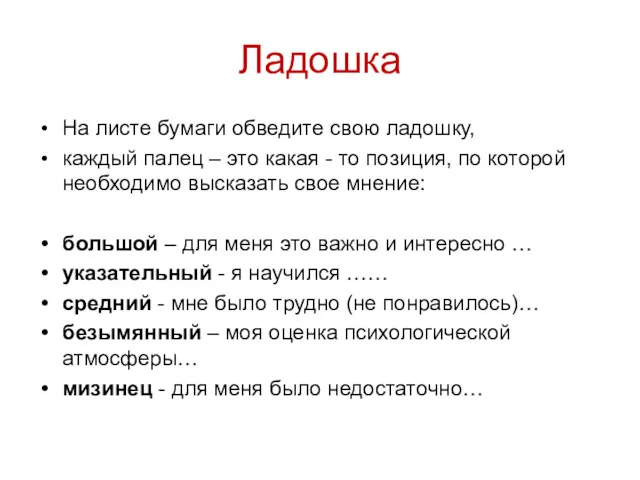 Ладошка

• На листе бумаги обведите свою ладошку,
• каждый палец – это какая - то позиция, по которой необходимо высказать свое мнение:

• большой – для меня это важно и интересно …
• указательный - я научился ……
• средний - мне было трудно (не понравилось)…
• безымянный – моя оценка психологической атмосферы…
• мизинец - для меня было недостаточно…